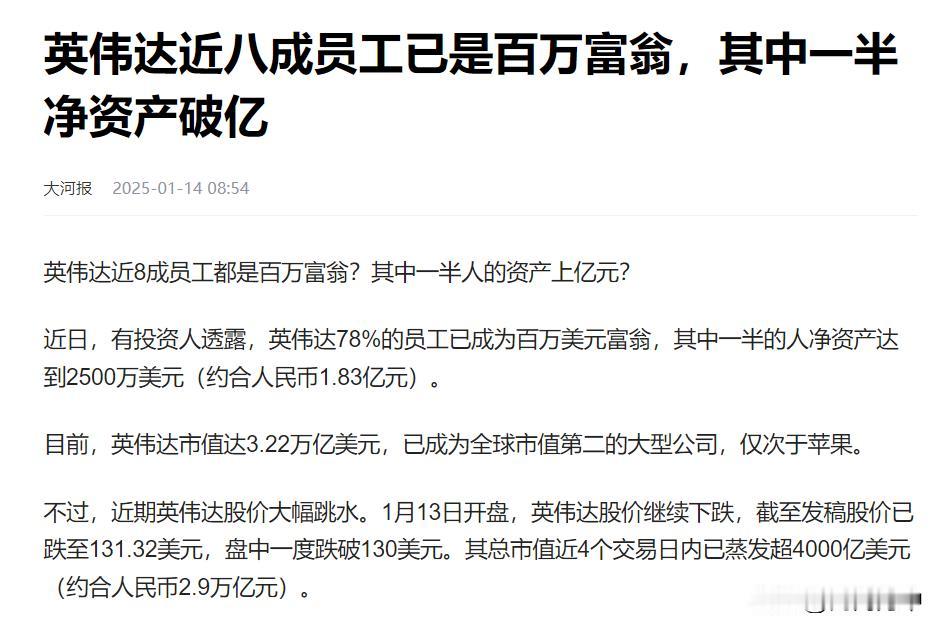 英伟达近八成员工已是百万富翁，其中一半净资产破亿

大河报 2025-01-14 08:54

英伟达近8成员工都是百万富翁？其中一半人的资产上亿元？

近日，有投资人透露，英伟达78%的员工已成为百万美元富翁，其中一半的人净资产达到2500万美元（约合人民币1.83亿元）。

目前，英伟达市值达3.22万亿美元，已成为全球市值第二的大型公司，仅次于苹果。

不过，近期英伟达股价大幅跳水。1月13日开盘，英伟达股价继续下跌，截至发稿股价已跌至131.32美元，盘中一度跌破130美元。其总市值近4个交易日内已蒸发超4000亿美元（约合人民币2.9万亿元）。